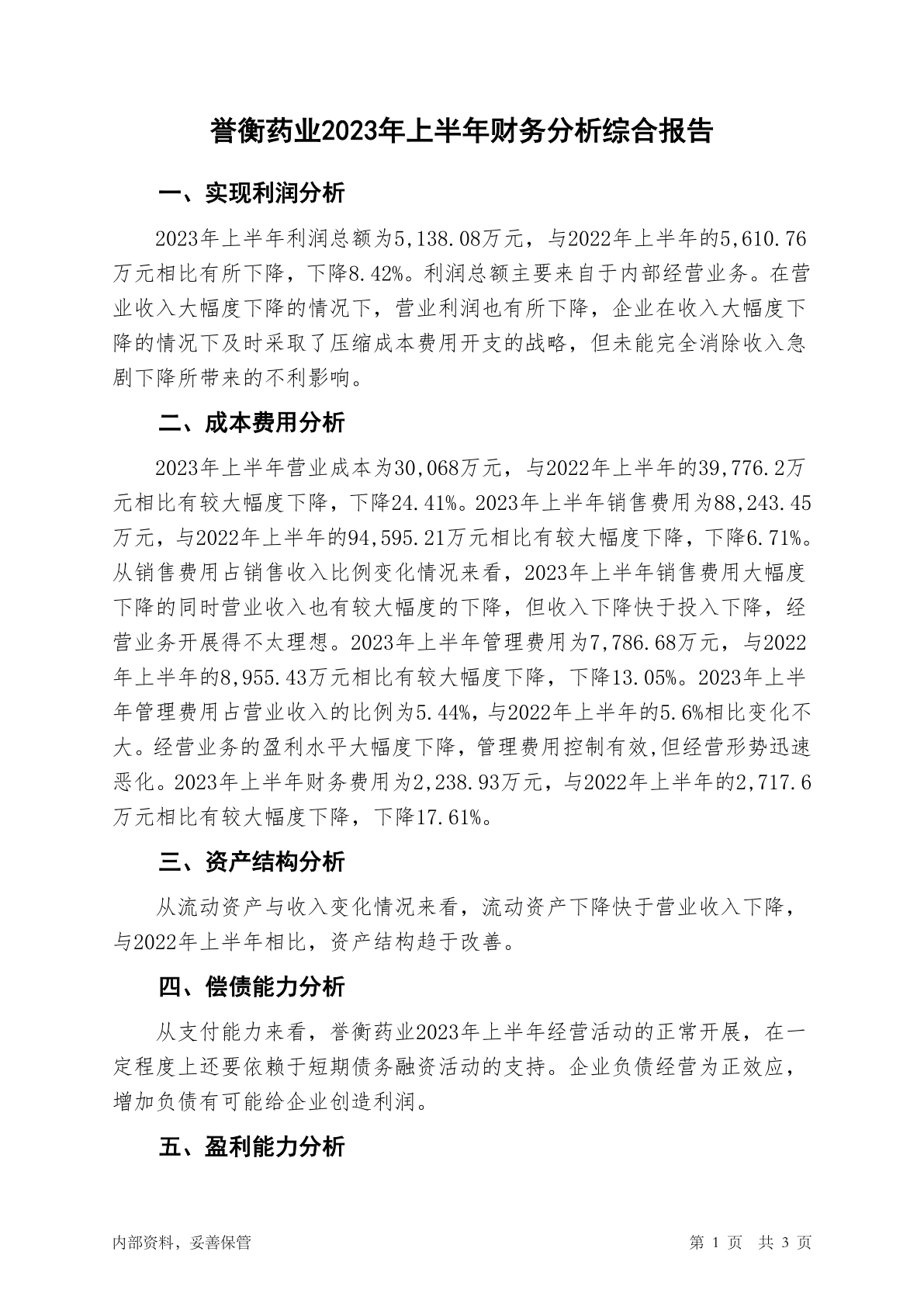 誉衡药业2023年上半年财务分析综合报告

一、实现利润分析

2023年上半年利润总额为5,138.08万元，与2022年上半年的5,610.76万元相比有所下降，下降8.42%。利润总额主要来自于内部经营业务。在营业收入大幅度下降的情况下，营业利润也有所下降，企业在收入大幅度下降的情况下及时采取了压缩成本费用开支的战略，但未能完全消除收入急剧下降所带来的不利影响。

二、成本费用分析

2023年上半年营业成本为30,068万元，与2022年上半年的39,776.2万元相比有较大幅度下降，下降24.41%。2023年上半年销售费用为88,243.45万元，与2022年上半年的94,595.21万元相比有较大幅度下降，下降6.71%。从销售费用占销售收入比例变化情况来看，2023年上半年销售费用大幅度下降的同时营业收入也有较大幅度的下降，但收入下降快于投入下降，经营业务开展得不太理想。2023年上半年管理费用为7,786.68万元，与2022年上半年的8,955.43万元相比有较大幅度下降，下降13.05%。2023年上半年管理费用占营业收入的比例为5.44%，与2022年上半年的5.6%相比变化不大。经营业务的盈利水平大幅度下降，管理费用控制有效,但经营形势迅速恶化。2023年上半年财务费用为2,238.93万元，与2022年上半年的2,717.6万元相比有较大幅度下降，下降17.61%。

三、资产结构分析

从流动资产与收入变化情况来看，流动资产下降快于营业收入下降，与2022年上半年相比，资产结构趋于改善。

四、偿债能力分析

从支付能力来看，誉衡药业2023年上半年经营活动的正常开展，在一定程度上还要依赖于短期债务融资活动的支持。企业负债经营为正效应，增加负债有可能给企业创造利润。

五、盈利能力分析

内部资料，妥善保管

第 1 页 共 3 页